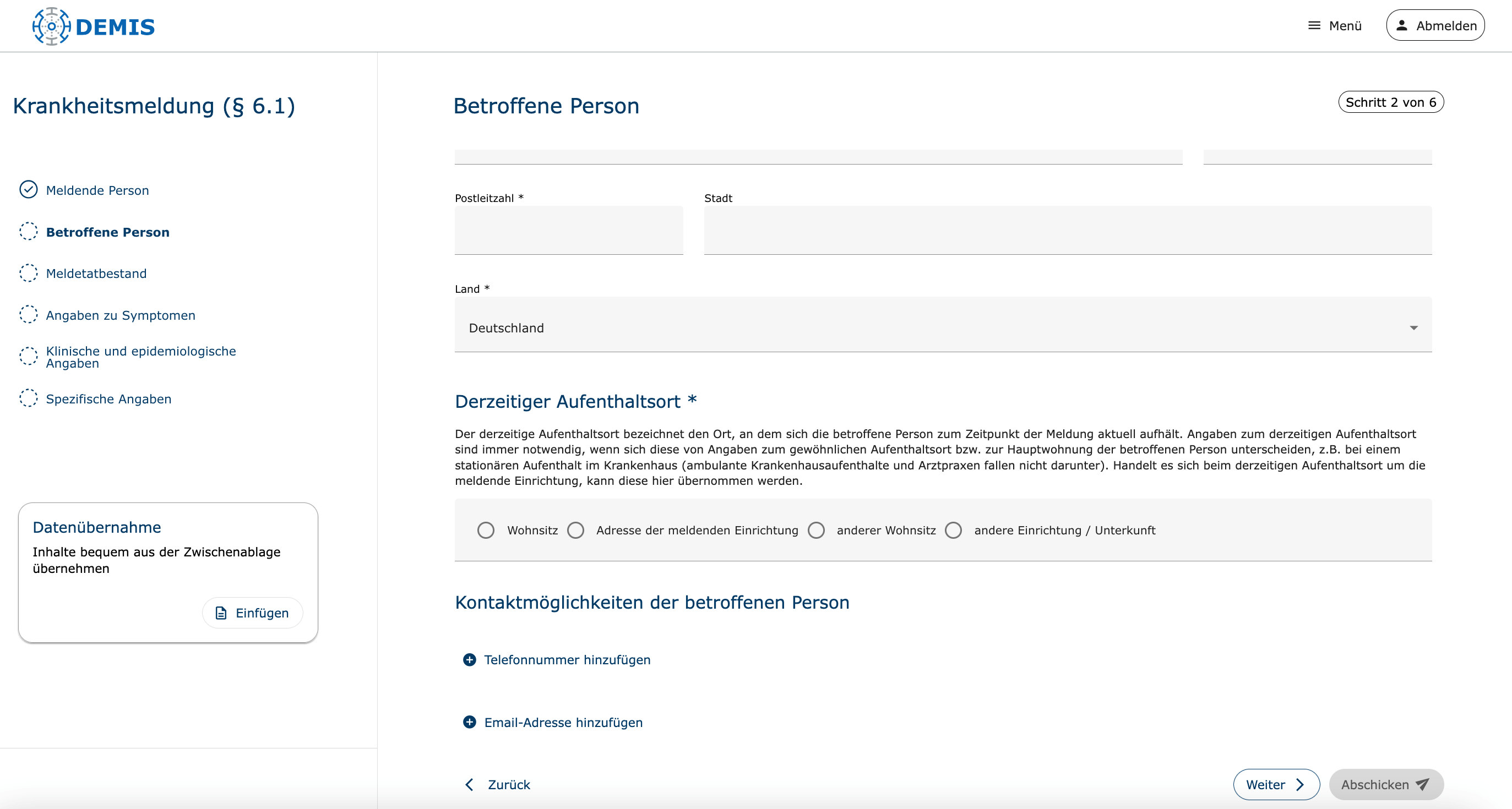 DEMIS

Menü Abmelden

Krankheitsmeldung (§ 6.1)

Meldende Person

Betroffene Person

Meldetatbestand

Angaben zu Symptomen

Klinische und epidemiologische Angaben

Spezifische Angaben

Datenübernahme

Inhalte bequem aus der Zwischenablage übernehmen

Einfügen

Betroffene Person

Schritt 2 von 6

Postleitzahl *

Stadt

Land *

Deutschland

Derzeitiger Aufenthaltsort *

Der derzeitige Aufenthaltsort bezeichnet den Ort, an dem sich die betroffene Person zum Zeitpunkt der Meldung aktuell aufhält. Angaben zum derzeitigen Aufenthaltsort sind immer notwendig, wenn sich diese von Angaben zum gewöhnlichen Aufenthaltsort bzw. zur Hauptwohnung der betroffenen Person unterscheiden, z.B. bei einem stationären Aufenthalt im Krankenhaus (ambulante Krankenhausaufenthalte und Arztpraxen fallen nicht darunter). Handelt es sich beim derzeitigen Aufenthaltsort um die meldende Einrichtung, kann diese hier übernommen werden.

Wohnsitz Adresse der meldenden Einrichtung anderer Wohnsitz andere Einrichtung / Unterkunft

Kontaktmöglichkeiten der betroffenen Person

Telefonnummer hinzufügen

Email-Adresse hinzufügen

Zurück

Weiter

Abschicken